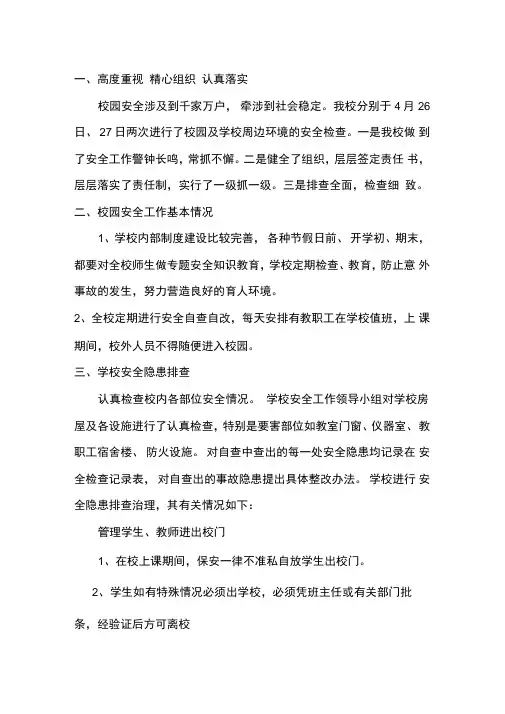 一、高度重视 精心组织 认真落实

校园安全涉及到千家万户， 牵涉到社会稳定。我校分别于 4 月 26 日、 27 日两次进行了校园及学校周边环境的安全检查。一是我校做 到了安全工作警钟长鸣，常抓不懈。二是健全了组织，层层签定责任 书，层层落实了责任制，实行了一级抓一级。三是排查全面，检查细 致。

二、校园安全工作基本情况

1、学校内部制度建设比较完善， 各种节假日前、 开学初、期末，都要对全校师生做专题安全知识教育，学校定期检查、教育，防止意 外事故的发生，努力营造良好的育人环境。

2、全校定期进行安全自查自改，每天安排有教职工在学校值班，上 课期间，校外人员不得随便进入校园。

三、学校安全隐患排查

认真检查校内各部位安全情况。 学校安全工作领导小组对学校房屋及各设施进行了认真检查，特别是要害部位如教室门窗、仪器室、教职工宿舍楼、 防火设施。 对自查中查出的每一处安全隐患均记录在 安全检查记录表， 对自查出的事故隐患提出具体整改办法。 学校进行 安全隐患排查治理，其有关情况如下：

管理学生、教师进出校门

1、在校上课期间，保安一律不准私自放学生出校门。

2、学生如有特殊情况必须出学校，必须凭班主任或有关部门批

条，经验证后方可离校